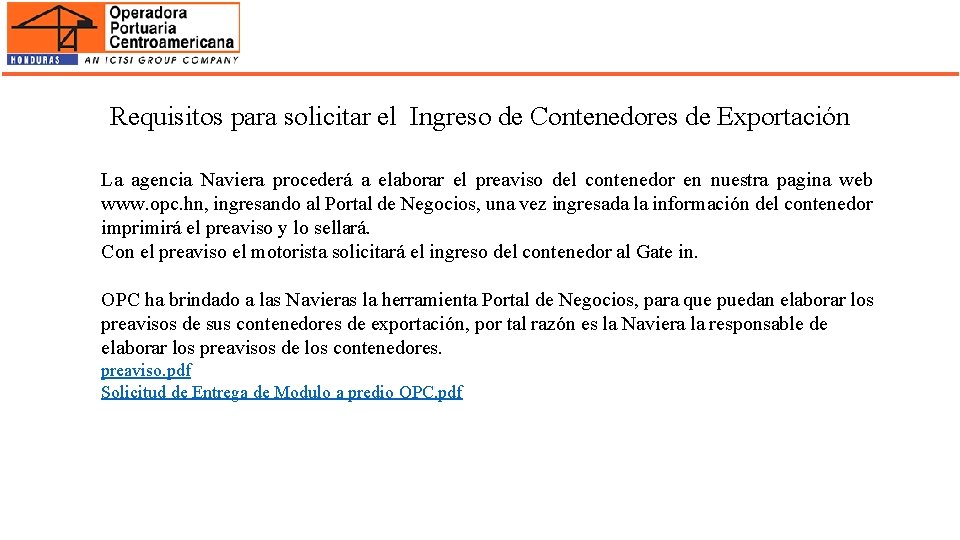 Operadora Portuaria Centroamericana
HONDURAS
AN ICTSI GROUP COMPANY

Requisitos para solicitar el Ingreso de Contenedores de Exportación

La agencia Naviera procederá a elaborar el preaviso del contenedor en nuestra pagina web www.opc.hn, ingresando al Portal de Negocios, una vez ingresada la información del contenedor imprimirá el preaviso y lo sellará.
Con el preaviso el motorista solicitará el ingreso del contenedor al Gate in.

OPC ha brindado a las Navieras la herramienta Portal de Negocios, para que puedan elaborar los preavisos de sus contenedores de exportación, por tal razón es la Naviera la responsable de elaborar los preavisos de los contenedores.
preaviso.pdf
Solicitud de Entrega de Modulo a predio OPC.pdf